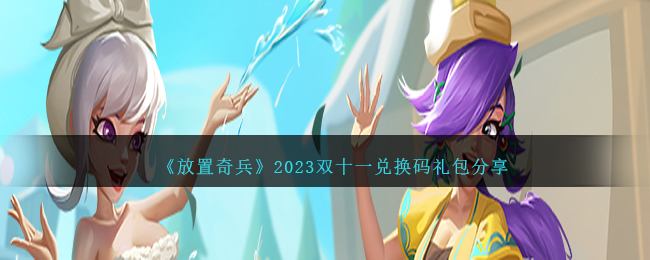 《放置奇兵》2023双十一兑换码礼包分享